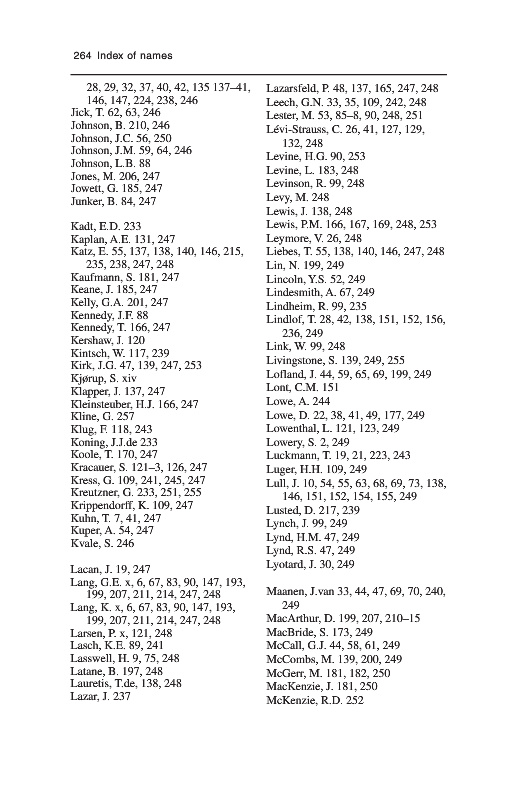 264 Index of names

28, 29, 32, 37, 40, 42, 135 137–41, 146, 147, 224, 238, 246
Jick, T. 62, 63, 246
Johnson, B. 210, 246
Johnson, J.C. 56, 250
Johnson, J.M. 59, 64, 246
Johnson, L.B. 88
Jones, M. 206, 247
Jowett, G. 185, 247
Junker, B. 84, 247

Kadt, E.D. 233
Kaplan, A.E. 131, 247
Katz, E. 55, 137, 138, 140, 146, 215, 235, 238, 247, 248
Kaufmann, S. 181, 247
Keane, J. 185, 247
Kelly, G.A. 201, 247
Kennedy, J.F. 88
Kennedy, T. 166, 247
Kershaw, J. 120
Kintsch, W. 117, 239
Kirk, J.G. 47, 139, 247, 253
Kjørup, S. xiv
Klapper, J. 137, 247
Kleinsteuber, H.J. 166, 247
Kline, G. 257
Klug, F. 118, 243
Koning, J.J.de 233
Koole, T. 170, 247
Kracauer, S. 121–3, 126, 247
Kress, G. 109, 241, 245, 247
Kreutzner, G. 233, 251, 255
Krippendorff, K. 109, 247
Kuhn, T. 7, 41, 247
Kuper, A. 54, 247
Kvale, S. 246

Lacan, J. 19, 247
Lang, G.E. x, 6, 67, 83, 90, 147, 193, 199, 207, 211, 214, 247, 248
Lang, K. x, 6, 67, 83, 90, 147, 193, 199, 207, 211, 214, 247, 248
Larsen, P. x, 121, 248
Lasch, K.E. 89, 241
Lasswell, H. 9, 75, 248
Latane, B. 197, 248
Lauretis, T.de, 138, 248
Lazar, J. 237

Lazarsfeld, P. 48, 137, 165, 247, 248
Leech, G.N. 33, 35, 109, 242, 248
Lester, M. 53, 85–8, 90, 248, 251
Lévi-Strauss, C. 26, 41, 127, 129, 132, 248
Levine, H.G. 90, 253
Levine, L. 183, 248
Levinson, R. 99, 248
Levy, M. 248
Lewis, J. 138, 248
Lewis, P.M. 166, 167, 169, 248, 253
Leymore, V. 26, 248
Liebes, T. 55, 138, 140, 146, 247, 248
Lin, N. 199, 249
Lincoln, Y.S. 52, 249
Lindesmith, A. 67, 249
Lindheim, R. 99, 235
Lindlof, T. 28, 42, 138, 151, 152, 156, 236, 249
Link, W. 99, 248
Livingstone, S. 139, 249, 255
Lofland, J. 44, 59, 65, 69, 199, 249
Lont, C.M. 151
Lowe, A. 244
Lowe, D. 22, 38, 41, 49, 177, 249
Lowenthal, L. 121, 123, 249
Lowery, S. 2, 249
Luckmann, T. 19, 21, 223, 243
Luger, H.H. 109, 249
Lull, J. 10, 54, 55, 63, 68, 69, 73, 138, 146, 151, 152, 154, 155, 249
Lusted, D. 217, 239
Lynch, J. 99, 249
Lynd, H.M. 47, 249
Lynd, R.S. 47, 249
Lyotard, J. 30, 249

Maanen, J.van 33, 44, 47, 69, 70, 240, 249
MacArthur, D. 199, 207, 210–15
MacBride, S. 173, 249
McCall, G.J. 44, 58, 61, 249
McCombs, M. 139, 200, 249
McGerr, M. 181, 182, 250
MacKenzie, J. 181, 250
McKenzie, R.D. 252